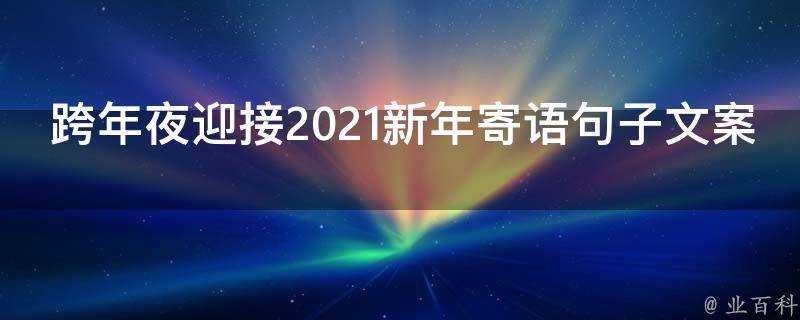 跨年夜迎接2021新年寄语句子文案

@ 业百科